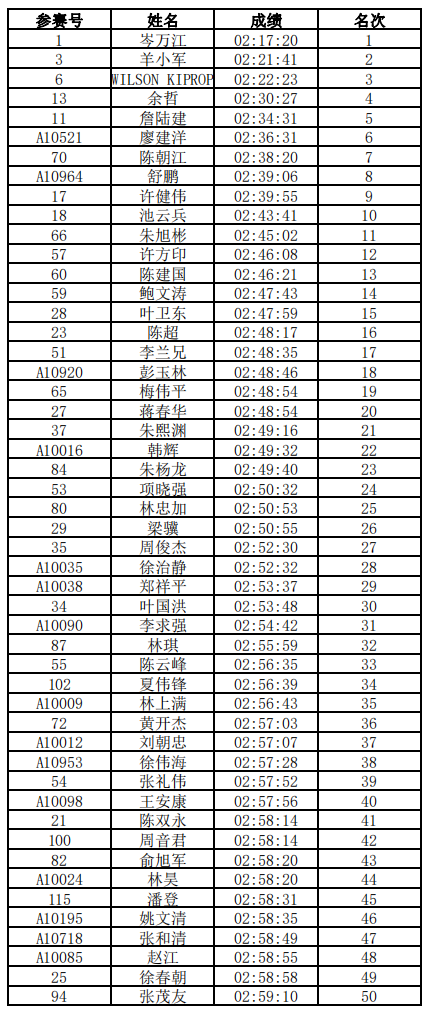 | 参赛号 | 姓名 | 成绩 | 名次 |
|---|---|---|---|
| 1 | 岑万江 | 02:17:20 | 1 |
| 3 | 羊小军 | 02:21:41 | 2 |
| 6 | WILSON KIPROP | 02:22:23 | 3 |
| 13 | 余哲 | 02:30:27 | 4 |
| 11 | 詹陆建 | 02:34:31 | 5 |
| A10521 | 廖建洋 | 02:36:31 | 6 |
| 70 | 陈朝江 | 02:38:20 | 7 |
| A10964 | 舒鹏 | 02:39:06 | 8 |
| 17 | 许健伟 | 02:39:55 | 9 |
| 18 | 池云兵 | 02:43:41 | 10 |
| 66 | 朱旭彬 | 02:45:02 | 11 |
| 57 | 许方印 | 02:46:08 | 12 |
| 60 | 陈建国 | 02:46:21 | 13 |
| 59 | 鲍文涛 | 02:47:43 | 14 |
| 28 | 叶卫东 | 02:47:59 | 15 |
| 23 | 陈超 | 02:48:17 | 16 |
| 51 | 李兰兄 | 02:48:35 | 17 |
| A10920 | 彭玉林 | 02:48:46 | 18 |
| 65 | 梅伟平 | 02:48:54 | 19 |
| 27 | 蒋春华 | 02:48:54 | 20 |
| 37 | 朱熙渊 | 02:49:16 | 21 |
| A10016 | 韩辉 | 02:49:32 | 22 |
| 84 | 朱杨龙 | 02:49:40 | 23 |
| 53 | 项晓强 | 02:50:32 | 24 |
| 80 | 林忠加 | 02:50:53 | 25 |
| 29 | 梁骥 | 02:50:55 | 26 |
| 35 | 周俊杰 | 02:52:30 | 27 |
| A10035 | 徐治静 | 02:52:32 | 28 |
| A10038 | 郑祥平 | 02:53:37 | 29 |
| 34 | 叶国洪 | 02:53:48 | 30 |
| A10090 | 李求强 | 02:54:42 | 31 |
| 87 | 林琪 | 02:55:59 | 32 |
| 55 | 陈云峰 | 02:56:35 | 33 |
| 102 | 夏伟锋 | 02:56:39 | 34 |
| A10009 | 林上满 | 02:56:43 | 35 |
| 72 | 黄开杰 | 02:57:03 | 36 |
| A10012 | 刘朝忠 | 02:57:07 | 37 |
| A10953 | 徐伟海 | 02:57:28 | 38 |
| 54 | 张礼伟 | 02:57:52 | 39 |
| A10098 | 王安康 | 02:57:56 | 40 |
| 21 | 陈双永 | 02:58:14 | 41 |
| 100 | 周音君 | 02:58:14 | 42 |
| 82 | 俞旭军 | 02:58:20 | 43 |
| A10024 | 林昊 | 02:58:20 | 44 |
| 115 | 潘登 | 02:58:31 | 45 |
| A10195 | 姚文清 | 02:58:35 | 46 |
| A10718 | 张和清 | 02:58:49 | 47 |
| A10085 | 赵江 | 02:58:55 | 48 |
| 25 | 徐春朝 | 02:58:58 | 49 |
| 94 | 张茂友 | 02:59:10 | 50 |